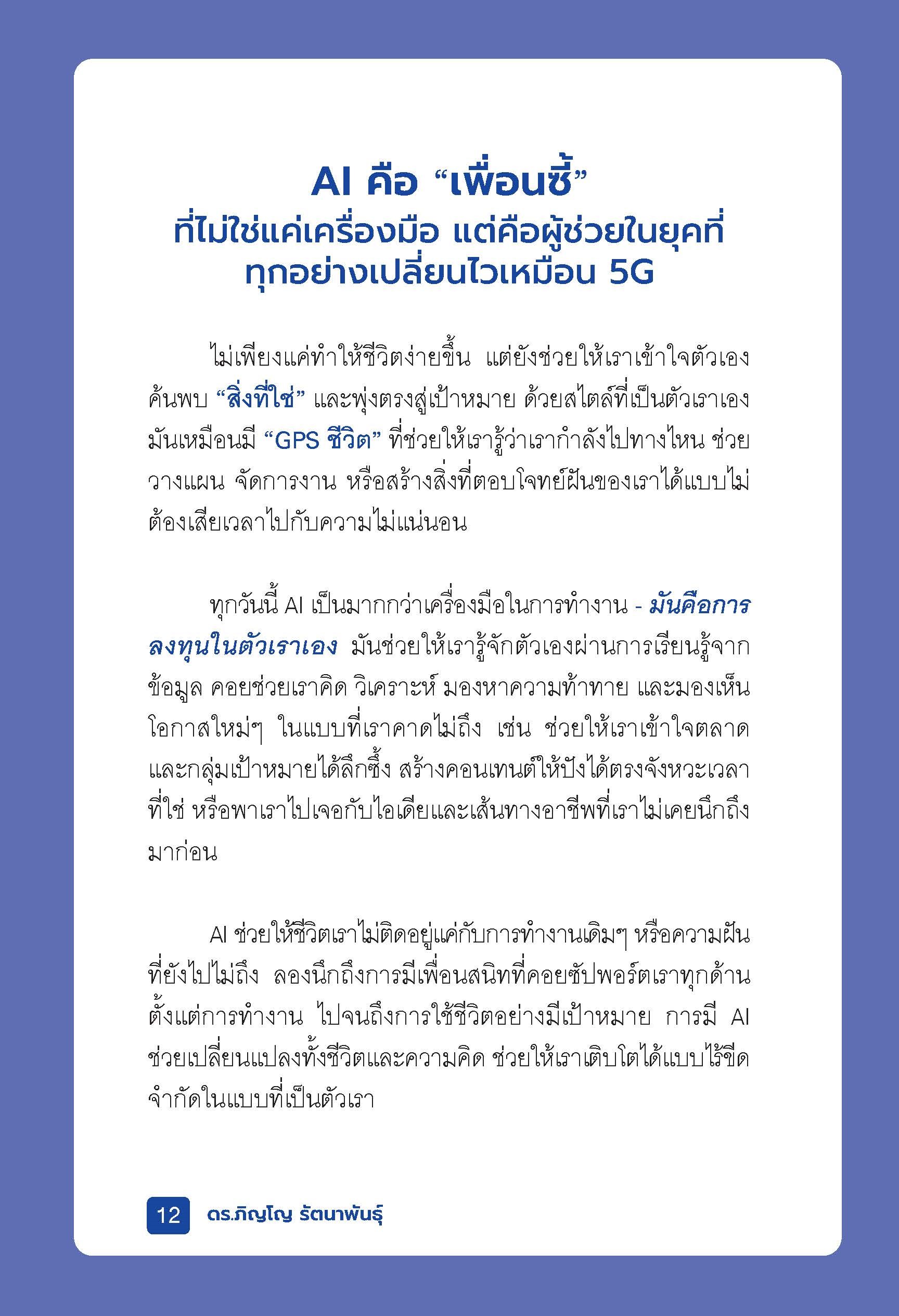 AI คือ “เพื่อนซี้”
ที่ไม่ใช่แค่เครื่องมือ แต่คือผู้ช่วยในยุคที่ทุกอย่างเปลี่ยนไวเหมือน 5G

ไม่เพียงแค่ทำให้ชีวิตง่ายขึ้น แต่ยังช่วยให้เราเข้าใจตัวเอง ค้นพบ “สิ่งที่ใช่” และพุ่งตรงสู่เป้าหมาย ด้วยสไตล์ที่เป็นตัวเราเอง มันเหมือนมี “GPS ชีวิต” ที่ช่วยให้เรารู้ว่าเรากำลังไปทางไหน ช่วยวางแผน จัดการงาน หรือสร้างสิ่งที่ตอบโจทย์ฝันของเราได้แบบไม่ต้องเสียเวลาไปกับความไม่แน่นอน

ทุกวันนี้ AI เป็นมากกว่าเครื่องมือในการทำงาน - มันคือการลงทุนในตัวเราเอง มันช่วยให้เรารู้จักตัวเองผ่านการเรียนรู้จากข้อมูล คอยช่วยเราคิด วิเคราะห์ มองหาความท้าทาย และมองเห็นโอกาสใหม่ๆ ในแบบที่เราคาดไม่ถึง เช่น ช่วยให้เราเข้าใจตลาดและกลุ่มเป้าหมายได้ลึกซึ้ง สร้างคอนเทนต์ให้ปังได้ตรงจังหวะเวลาที่ใช่ หรือพาเราไปเจอกับไอเดียและเส้นทางอาชีพที่เราไม่เคยนึกถึงมาก่อน

AI ช่วยให้ชีวิตเราไม่ติดอยู่แค่กับการทำงานเดิมๆ หรือความฝันที่ยังไปไม่ถึง ลองนึกถึงการมีเพื่อนสนิทที่คอยซัปพอร์ตเราทุกด้าน ตั้งแต่การทำงาน ไปจนถึงการใช้ชีวิตอย่างมีเป้าหมาย การมี AI ช่วยเปลี่ยนแปลงทั้งชีวิตและความคิด ช่วยให้เราเติบโตได้แบบไร้ขีดจำกัดในแบบที่เป็นตัวเรา

12 ดร.ภิญโญ รัตนาพันธุ์